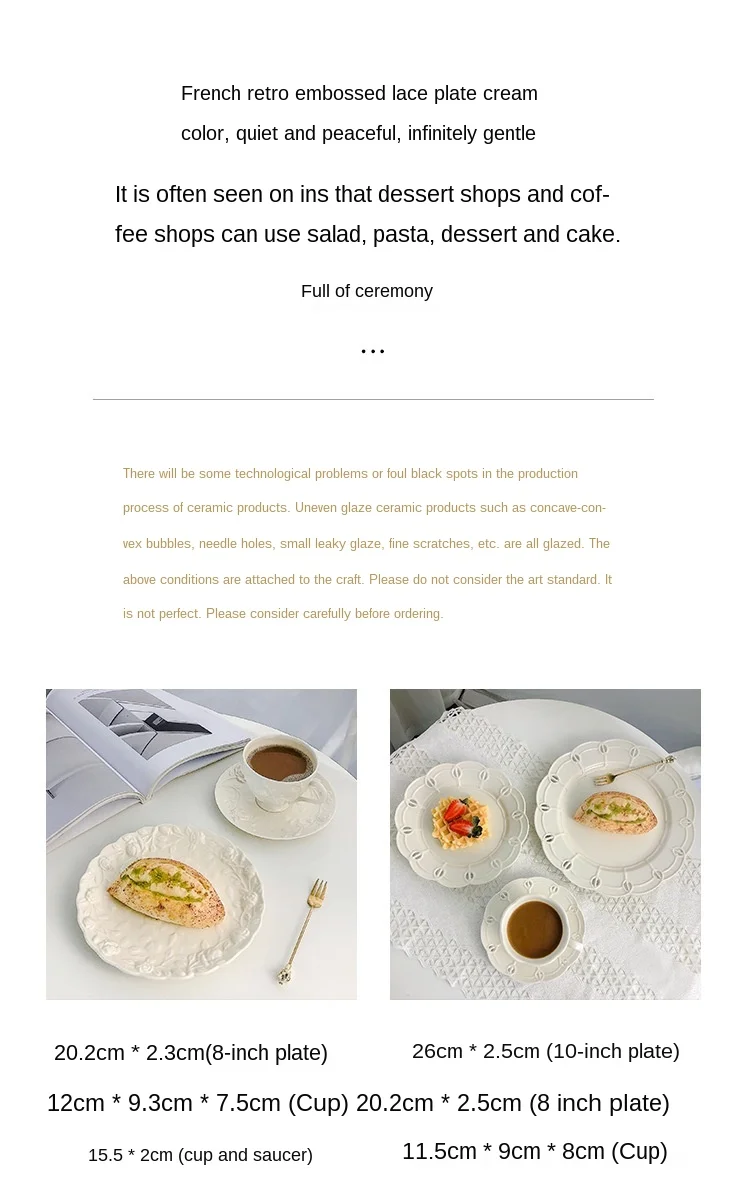 French retro embossed lace plate cream color, quiet and peaceful, infinitely gentle

It is often seen on ins that dessert shops and coffee shops can use salad, pasta, dessert and cake.

Full of ceremony

...

There will be some technological problems or foul black spots in the production process of ceramic products. Uneven glaze ceramic products such as concave-convex bubbles, needle holes, small leaky glaze, fine scratches, etc. are all glazed. The above conditions are attached to the craft. Please do not consider the art standard. It is not perfect. Please consider carefully before ordering.

20.2cm * 2.3cm(8-inch plate)

12cm * 9.3cm * 7.5cm (Cup)

15.5 * 2cm (cup and saucer)

26cm * 2.5cm (10-inch plate)

20.2cm * 2.5cm (8 inch plate)

11.5cm * 9cm * 8cm (Cup)